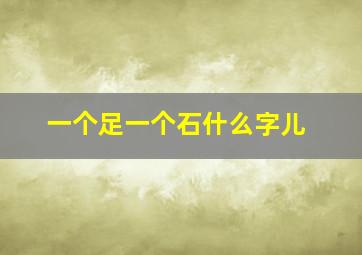 一个足一个石什么字儿